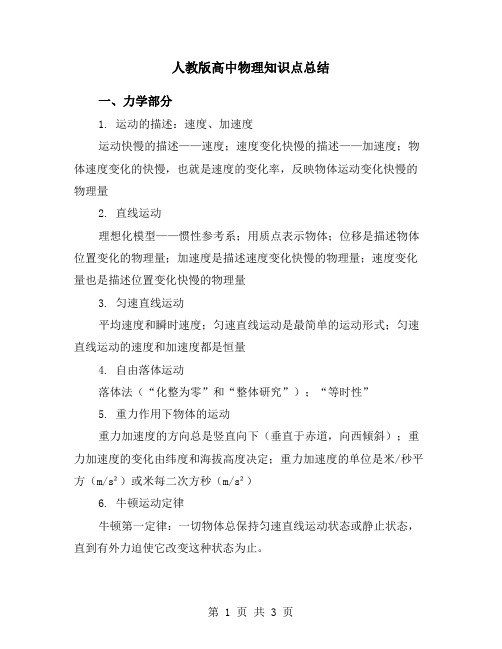 人教版高中物理知识点总结

一、力学部分

1. 运动的描述：速度、加速度

运动快慢的描述——速度；速度变化快慢的描述——加速度；物体速度变化的快慢，也就是速度的变化率，反映物体运动变化快慢的物理量

2. 直线运动

理想化模型——惯性参考系；用质点表示物体；位移是描述物体位置变化的物理量；加速度是描述速度变化快慢的物理量；速度变化量也是描述位置变化快慢的物理量

3. 匀速直线运动

平均速度和瞬时速度；匀速直线运动是最简单的运动形式；匀速直线运动的速度和加速度都是恒量

4. 自由落体运动

落体法（“化整为零”和“整体研究”）；“等时性”

5. 重力作用下物体的运动

重力加速度的方向总是竖直向下（垂直于赤道，向西倾斜）；重力加速度的变化由纬度和海拔高度决定；重力加速度的单位是米/秒平方（$m/s^2$）或米每二次方秒（$m/s^2$）

6. 牛顿运动定律

牛顿第一定律：一切物体总保持匀速直线运动状态或静止状态，直到有外力迫使它改变这种状态为止。

第 1 页 共 3 页